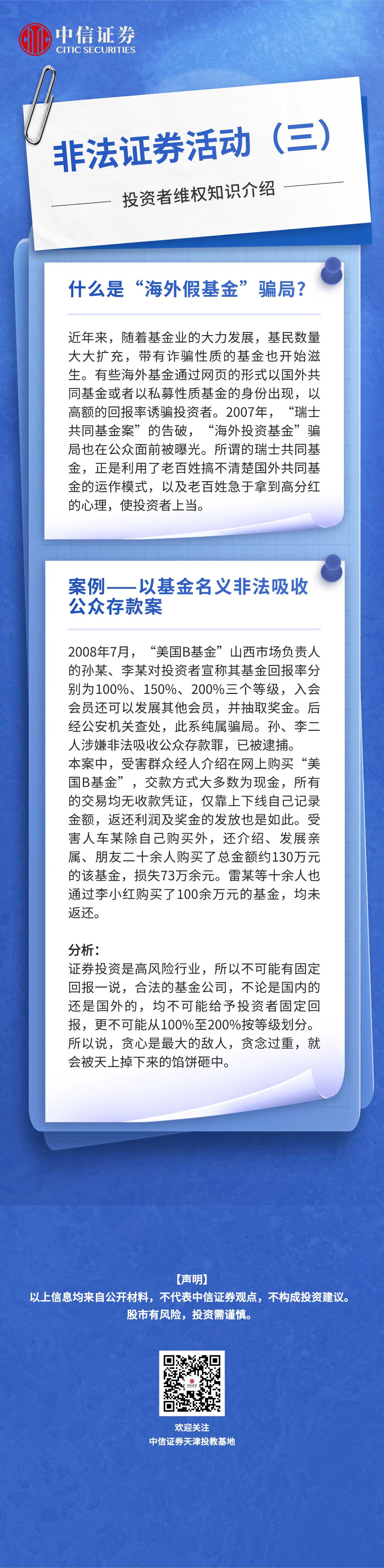 中信证券
CITIC SECURITIES

非法证券活动（三）

投资者维权知识介绍

什么是“海外假基金”骗局?

近年来，随着基金业的大力发展，基民数量大大扩充，带有诈骗性质的基金也开始滋生。有些海外基金通过网页的形式以国外共同基金或者以私募性质基金的身份出现，以高额的回报率诱骗投资者。2007年，“瑞士共同基金案”的告破，“海外投资基金”骗局也在公众面前被曝光。所谓的瑞士共同基金，正是利用了老百姓搞不清楚国外共同基金的运作模式，以及老百姓急于拿到高分红的心理，使投资者上当。

案例——以基金名义非法吸收公众存款案

2008年7月，“美国B基金”山西市场负责人的孙某、李某对投资者宣称其基金回报率分别为100%、150%、200%三个等级，入会会员还可以发展其他会员，并抽取奖金。后经公安机关查处，此系纯属骗局。孙、李二人涉嫌非法吸收公众存款罪，已被逮捕。
本案中，受害群众经人介绍在网上购买“美国B基金”，交款方式大多数为现金，所有的交易均无收款凭证，仅靠上下线自己记录金额，返还利润及奖金的发放也是如此。受害人车某除自己购买外，还介绍、发展亲属、朋友二十余人购买了总金额约130万元的该基金，损失73万余元。雷某等十余人也通过李小红购买了100余万元的基金，均未返还。

分析：
证券投资是高风险行业，所以不可能有固定回报一说，合法的基金公司，不论是国内的还是国外的，均不可能给予投资者固定回报，更不可能从100%至200%按等级划分。所以说，贪心是最大的敌人，贪念过重，就会被天上掉下来的馅饼砸中。

【声明】
以上信息均来自公开材料，不代表中信证券观点，不构成投资建议。
股市有风险，投资需谨慎。

欢迎关注
中信证券天津投教基地